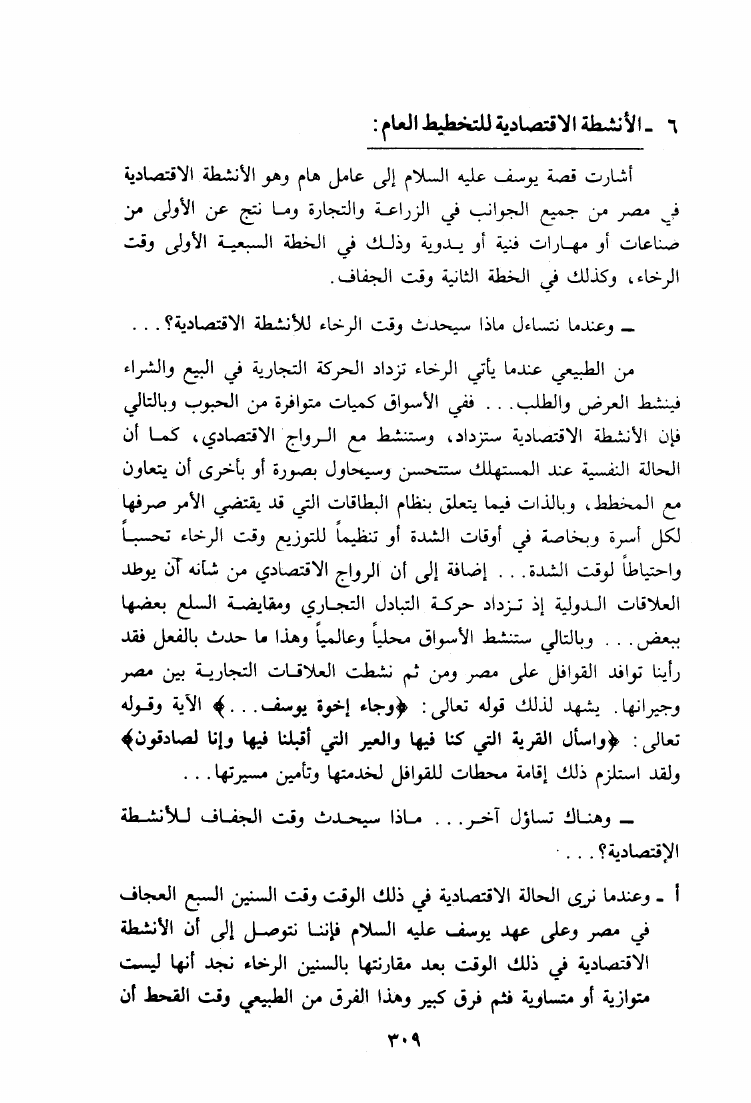 ٦ ـ الأنشطة الاقتصادية للتخطيط العام:

أشارت قصة يوسف عليه السلام إلى عامل هام وهو الأنشطة الاقتصادية في مصر من جميع الجوانب في الزراعة والتجارة وما نتج عن الأولى من صناعات أو مهارات فنية أو يدوية وذلك في الخطة السبعية الأولى وقت الرخاء، وكذلك في الخطة الثانية وقت الجفاف.

ـ وعندما نتساءل ماذا سيحدث وقت الرخاء للأنشطة الاقتصادية؟...

من الطبيعي عندما يأتي الرخاء تزداد الحركة التجارية في البيع والشراء فينشط العرض والطلب... ففي الأسواق كميات متوافرة من الحبوب وبالتالي فإن الأنشطة الاقتصادية ستزداد، وستنشط مع الرواج الاقتصادي، كما أن الحالة النفسية عند المستهلك ستتحسن وسيحاول بصورة أو بأخرى أن يتعاون مع المخطط، وبالذات فيما يتعلق بنظام البطاقات التي قد يقتضي الأمر صرفها لكل أسرة وبخاصة في أوقات الشدة أو تنظيماً للتوزيع وقت الرخاء تحسباً واحتياطاً لوقت الشدة... إضافة إلى أن الرواج الاقتصادي من شأنه أن يوطد العلاقات الدولية إذ تزداد حركة التبادل التجاري ومقايضة السلع بعضها ببعض... وبالتالي ستنشط الأسواق محلياً وعالمياً وهذا ما حدث بالفعل فقد رأينا توافد القوافل على مصر ومن ثم نشطت العلاقات التجارية بين مصر وجيرانها. يشهد لذلك قوله تعالى: ﴿وجاء إخوة يوسف...﴾ الآية وقوله تعالى: ﴿واسأل القرية التي كنا فيها والعير التي أقبلنا فيها وإنا لصادقون﴾ ولقد استلزم ذلك إقامة محطات للقوافل لخدمتها وتأمين مسيرتها...

ـ وهناك تساؤل آخر... ماذا سيحدث وقت الجفاف للأنشطة الإقتصادية؟...

أ ـ وعندما نرى الحالة الاقتصادية في ذلك الوقت وقت السنين السبع العجاف في مصر وعلى عهد يوسف عليه السلام فإننا نتوصل إلى أن الأنشطة الاقتصادية في ذلك الوقت بعد مقارنتها بالسنين الرخاء نجد أنها ليست متوازية أو متساوية فثم فرق كبير وهذا الفرق من الطبيعي وقت القحط أن

٣٠٩